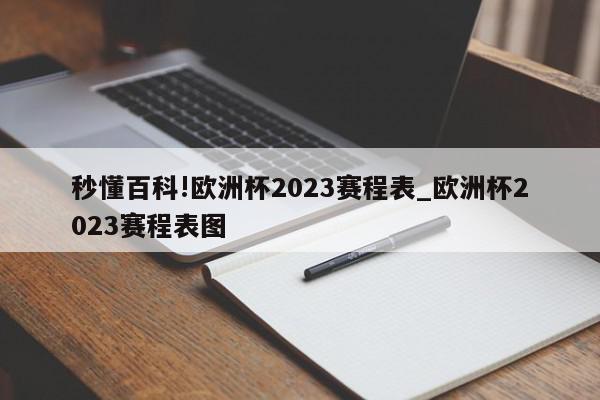 秒懂百科!欧洲杯2023赛程表_欧洲杯2023赛程表图